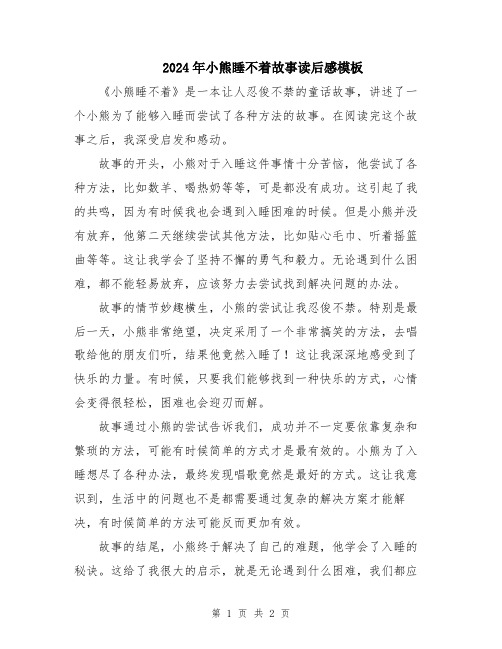 2024年小熊睡不着故事读后感模板

《小熊睡不着》是一本让人忍俊不禁的童话故事，讲述了一个小熊为了能够入睡而尝试了各种方法的故事。在阅读完这个故事之后，我深受启发和感动。

故事的开头，小熊对于入睡这件事情十分苦恼，他尝试了各种方法，比如数羊、喝热奶等等，可是都没有成功。这引起了我的共鸣，因为有时候我也会遇到入睡困难的时候。但是小熊并没有放弃，他第二天继续尝试其他方法，比如贴心毛巾、听着摇篮曲等等。这让我学会了坚持不懈的勇气和毅力。无论遇到什么困难，都不能轻易放弃，应该努力去尝试找到解决问题的办法。

故事的情节妙趣横生，小熊的尝试让我忍俊不禁。特别是最后一天，小熊非常绝望，决定采用了一个非常搞笑的方法，去唱歌给他的朋友们听，结果他竟然入睡了！这让我深深地感受到了快乐的力量。有时候，只要我们能够找到一种快乐的方式，心情会变得很轻松，困难也会迎刃而解。

故事通过小熊的尝试告诉我们，成功并不一定要依靠复杂和繁琐的方法，可能有时候简单的方式才是最有效的。小熊为了入睡想尽了各种办法，最终发现唱歌竟然是最好的方式。这让我意识到，生活中的问题也不是都需要通过复杂的解决方案才能解决，有时候简单的方法可能反而更加有效。

故事的结尾，小熊终于解决了自己的难题，他学会了入睡的秘诀。这给了我很大的启示，就是无论遇到什么困难，我们都应

第 1 页 共 2 页